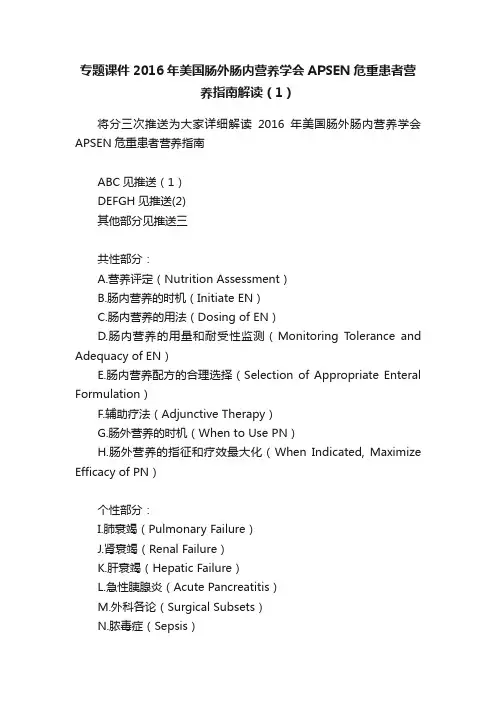 专题课件 2016 年美国肠外肠内营养学会 APSEN 危重患者营养指南解读（1）

将分三次推送为大家详细解读 2016 年美国肠外肠内营养学会 APSEN 危重患者营养指南

ABC 见推送（1）
DEFGH 见推送(2)
其他部分见推送三

共性部分：
A.营养评定（Nutrition Assessment）
B.肠内营养的时机（Initiate EN）
C.肠内营养的用法（Dosing of EN）
D.肠内营养的用量和耐受性监测（Monitoring Tolerance and Adequacy of EN）
E.肠内营养配方的合理选择（Selection of Appropriate Enteral Formulation）
F.辅助疗法（Adjunctive Therapy）
G.肠外营养的时机（When to Use PN）
H.肠外营养的指征和疗效最大化（When Indicated, Maximize Efficacy of PN）

个性部分：
I.肺衰竭（Pulmonary Failure）
J.肾衰竭（Renal Failure）
K.肝衰竭（Hepatic Failure）
L.急性胰腺炎（Acute Pancreatitis）
M.外科各论（Surgical Subsets）
N.脓毒症（Sepsis）